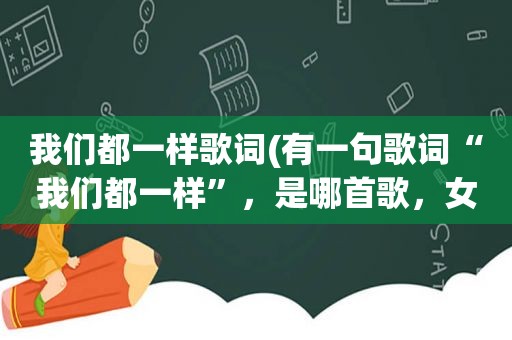 我们都一样歌词(有一句歌词“我们都一样”，是哪首歌，女

STAT